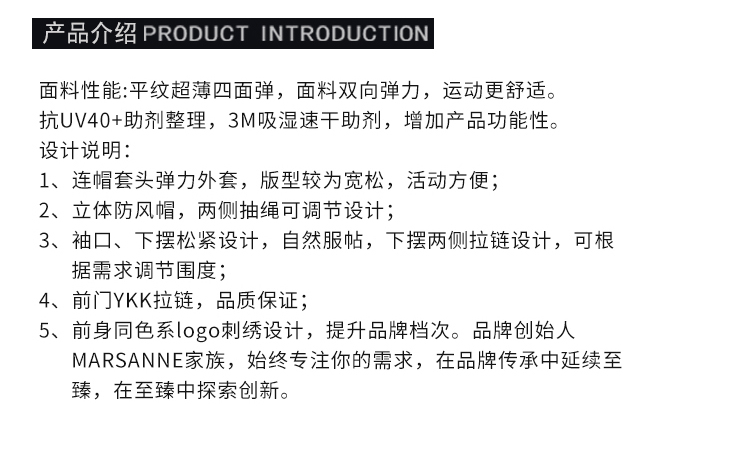 产品介绍 PRODUCT INTRODUCTION

面料性能:平纹超薄四面弹，面料双向弹力，运动更舒适。
抗UV40+助剂整理，3M吸湿速干助剂，增加产品功能性。
设计说明:
1、连帽套头弹力外套，版型较为宽松，活动方便;
2、立体防风帽，两侧抽绳可调节设计;
3、袖口、下摆松紧设计，自然服帖，下摆两侧拉链设计，可根据需求调节围度;
4、前门YKK拉链，品质保证;
5、前身同色系logo刺绣设计，提升品牌档次。品牌创始人MARSANNE家族，始终专注你的需求，在品牌传承中延续至臻，在至臻中探索创新。